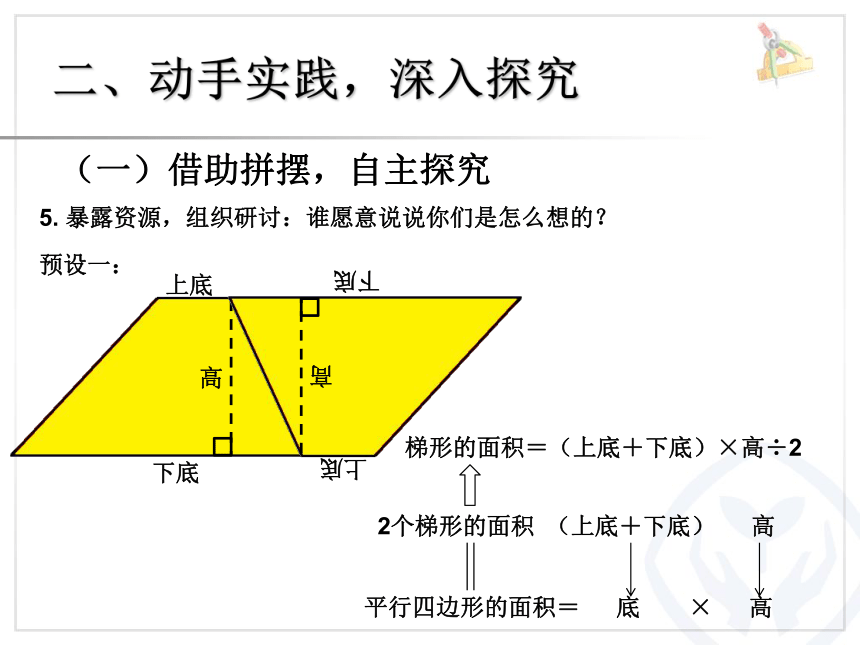 二、动手实践，深入探究

（一）借助拼摆，自主探究

5. 暴露资源，组织研讨：谁愿意说说你们是怎么想的？

预设一：

上底

下底

高

高

下底

上底

梯形的面积＝（上底＋下底）×高÷2

2个梯形的面积 （上底＋下底） 高

平行四边形的面积＝ 底 × 高